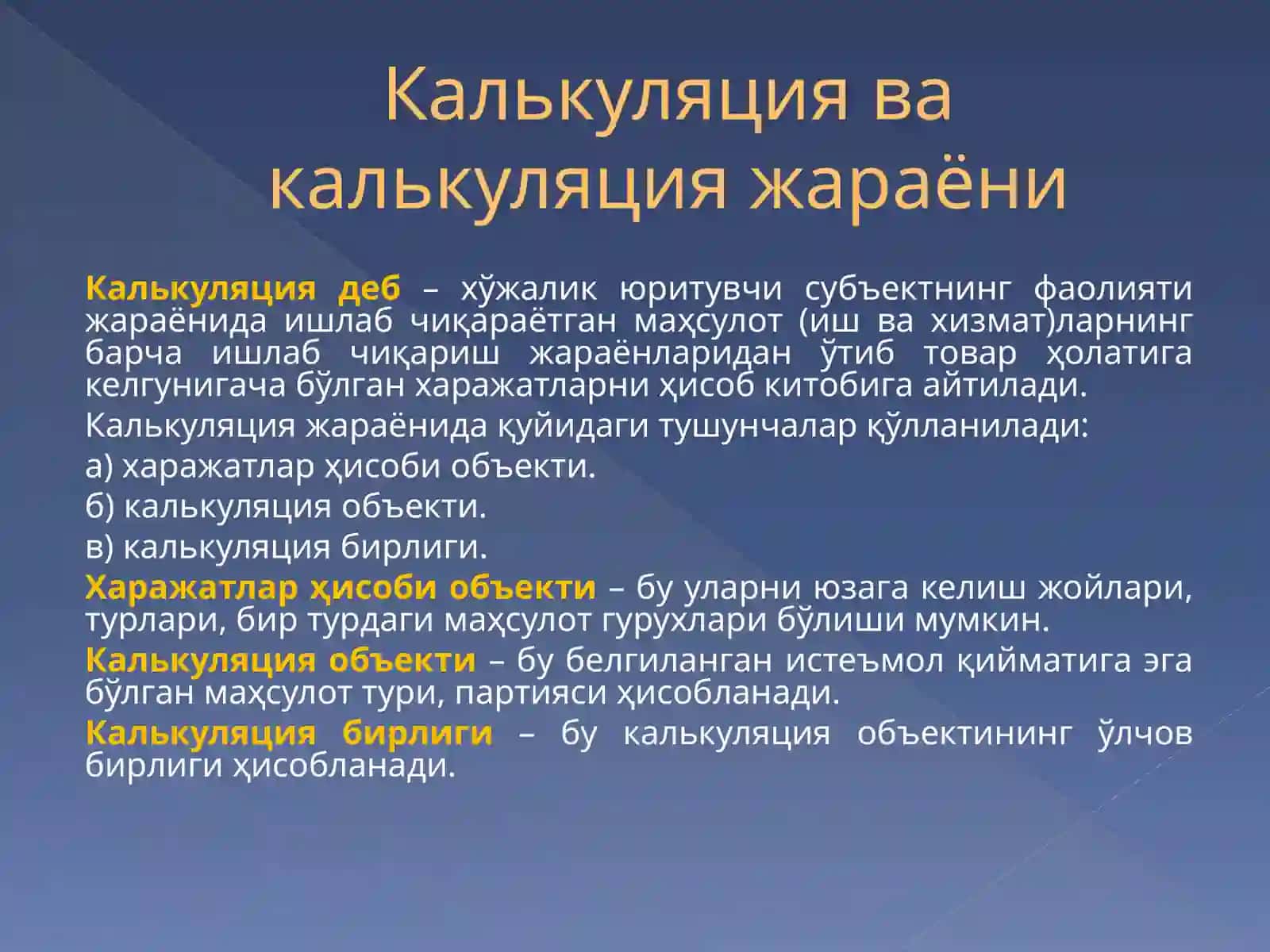 Калькуляция ва калькуляция жараёни

Калькуляция деб – хўжалик юритувчи субъектнинг фаолияти жараёнида ишлаб чиқараётган маҳсулот (иш ва хизмат)ларнинг барча ишлаб чиқариш жараёнларидан ўтиб товар ҳолатига келгунигача бўлган харажатларни ҳисоб китобига айтилади.

Калькуляция жараёнида қуйидаги тушунчалар қўлланилади:

а) харажатлар ҳисоби объекти.

б) калькуляция объекти.

в) калькуляция бирлиги.

Харажатлар ҳисоби объекти – бу уларни юзага келиш жойлари, турлари, бир турдаги маҳсулот гурухлари бўлиши мумкин.

Калькуляция объекти – бу белгиланган истеъмол қийматига эга бўлган маҳсулот тури, партияси ҳисобланади.

Калькуляция бирлиги – бу калькуляция объектининг ўлчов бирлиги ҳисобланади.